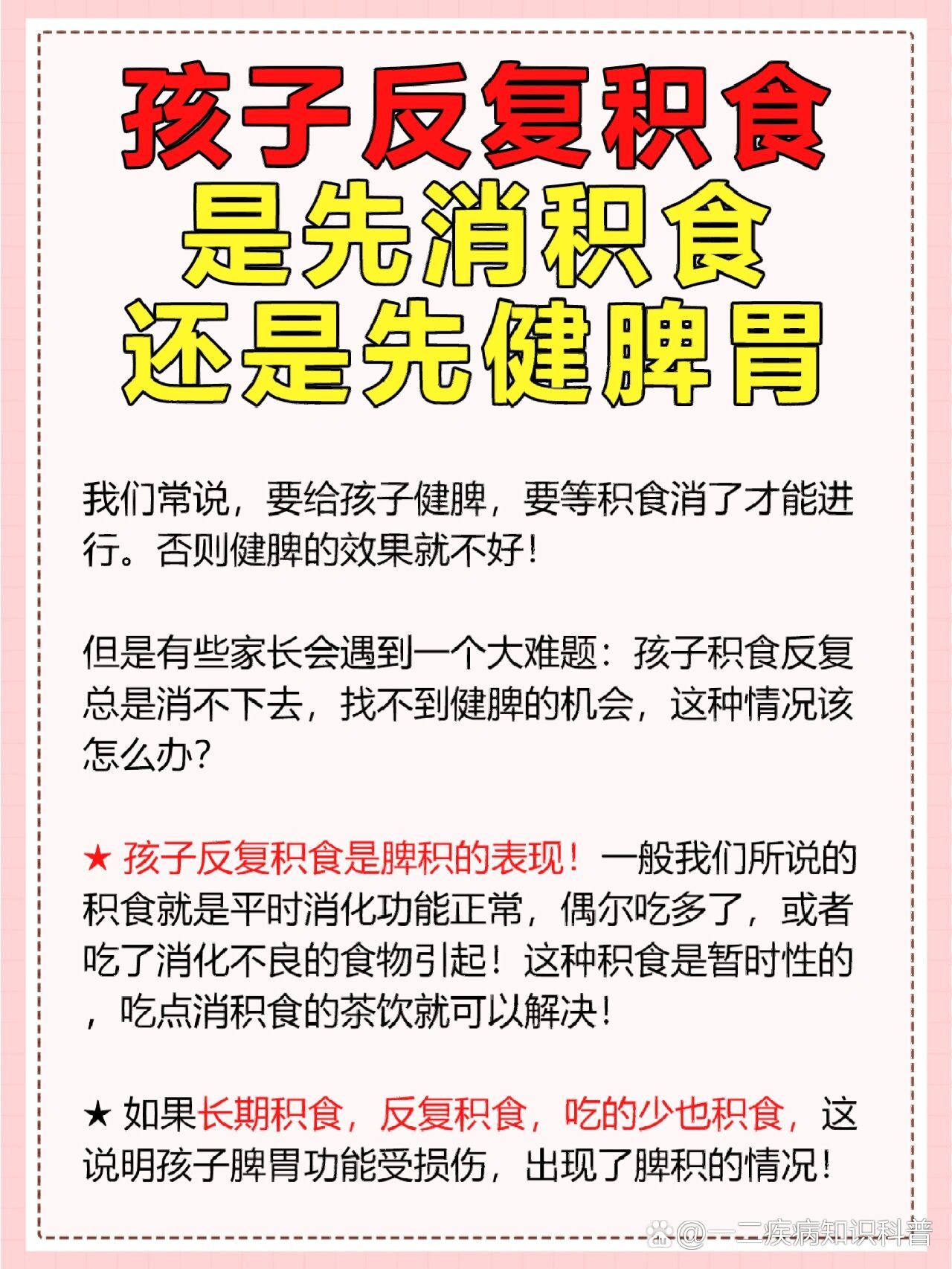 孩子反复积食
是先消积食
还是先健脾胃

我们常说，要给孩子健脾，要等积食消了才能进行。否则健脾的效果就不好！

但是有些家长会遇到一个大难题：孩子积食反复总是消不下去，找不到健脾的机会，这种情况该怎么办？

★ 孩子反复积食是脾积的表现！一般我们所说的积食就是平时消化功能正常，偶尔吃多了，或者吃了消化不良的食物引起！这种积食是暂时性的，吃点消积食的茶饮就可以解决！

★ 如果长期积食，反复积食，吃的少也积食，这说明孩子脾胃功能受损伤，出现了脾积的情况！

@一二疾病知识科普